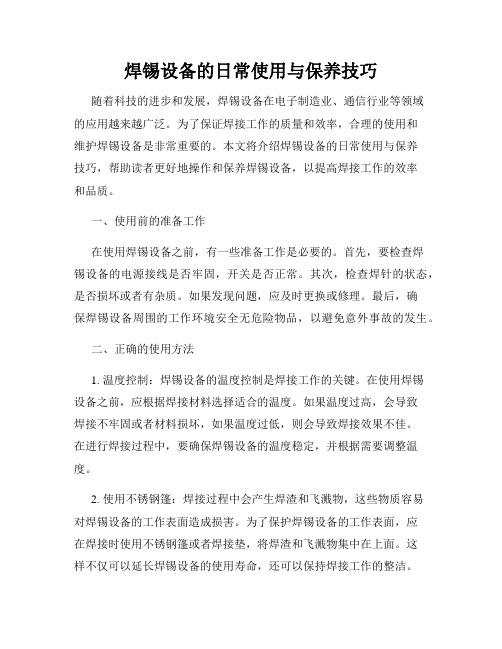 焊锡设备的日常使用与保养技巧

随着科技的进步和发展，焊锡设备在电子制造业、通信行业等领域的应用越来越广泛。为了保证焊接工作的质量和效率，合理的使用和维护焊锡设备是非常重要的。本文将介绍焊锡设备的日常使用与保养技巧，帮助读者更好地操作和保养焊锡设备，以提高焊接工作的效率和品质。

一、使用前的准备工作

在使用焊锡设备之前，有一些准备工作是必要的。首先，要检查焊锡设备的电源接线是否牢固，开关是否正常。其次，检查焊针的状态，是否损坏或者有杂质。如果发现问题，应及时更换或修理。最后，确保焊锡设备周围的工作环境安全无危险物品，以避免意外事故的发生。

二、正确的使用方法

1. 温度控制：焊锡设备的温度控制是焊接工作的关键。在使用焊锡设备之前，应根据焊接材料选择适合的温度。如果温度过高，会导致焊接不牢固或者材料损坏，如果温度过低，则会导致焊接效果不佳。在进行焊接过程中，要确保焊锡设备的温度稳定，并根据需要调整温度。

2. 使用不锈钢篷：焊接过程中会产生焊渣和飞溅物，这些物质容易对焊锡设备的工作表面造成损害。为了保护焊锡设备的工作表面，应在焊接时使用不锈钢篷或者焊接垫，将焊渣和飞溅物集中在上面。这样不仅可以延长焊锡设备的使用寿命，还可以保持焊接工作的整洁。